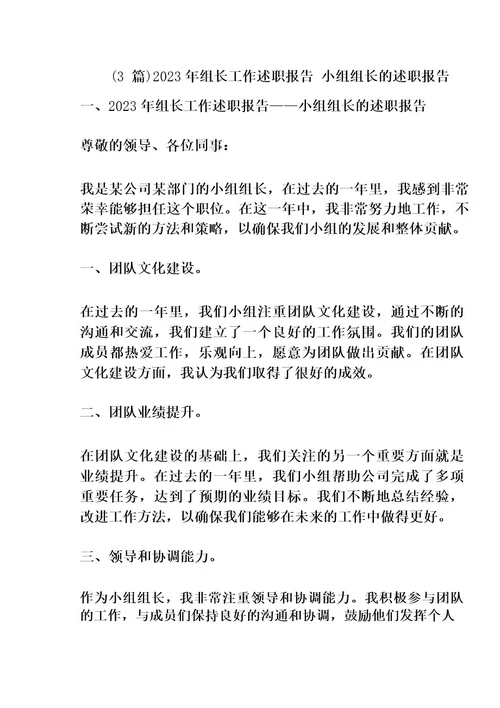 (3 篇)2023 年组长工作述职报告 小组组长的述职报告

一、2023 年组长工作述职报告——小组组长的述职报告

尊敬的领导、各位同事：

我是某公司某部门的小组组长，在过去的一年里，我感到非常荣幸能够担任这个职位。在这一年中，我非常努力地工作，不断尝试新的方法和策略，以确保我们小组的发展和整体贡献。

一、团队文化建设。

在过去的一年里，我们小组注重团队文化建设，通过不断的沟通和交流，我们建立了一个良好的工作氛围。我们的团队成员都热爱工作，乐观向上，愿意为团队做出贡献。在团队文化建设方面，我认为我们取得了很好的成效。

二、团队业绩提升。

在团队文化建设的基础上，我们关注的另一个重要方面就是业绩提升。在过去的一年里，我们小组帮助公司完成了多项重要任务，达到了预期的业绩目标。我们不断地总结经验，改进工作方法，以确保我们能够在未来的工作中做得更好。

三、领导和协调能力。

作为小组组长，我非常注重领导和协调能力。我积极参与团队的工作，与成员们保持良好的沟通和协调，鼓励他们发挥个人